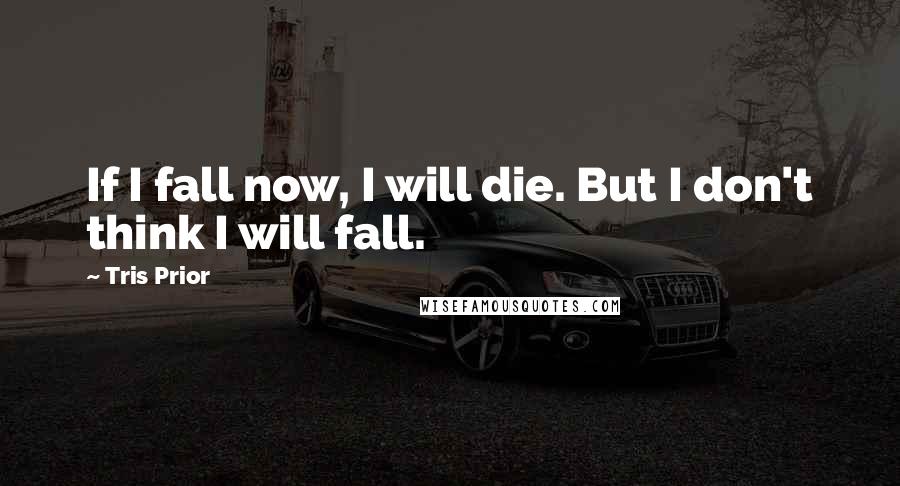 If I fall now, I will die. But I don't think I will fall.

~ Tris Prior

WISEFAMOUSQUOTES.COM